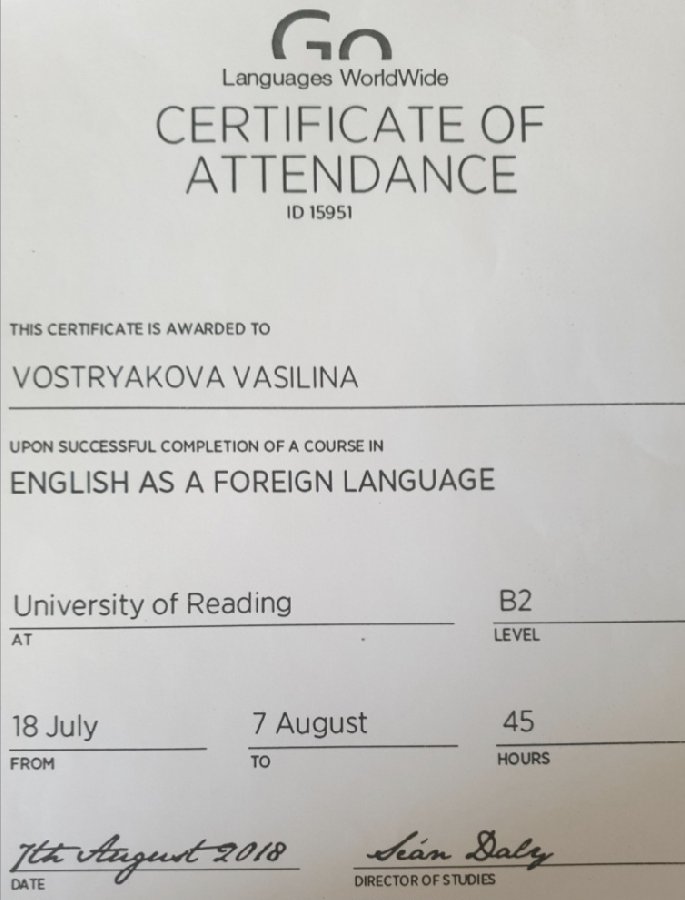 Go
Languages WorldWide

CERTIFICATE OF ATTENDANCE

ID 15951

THIS CERTIFICATE IS AWARDED TO

VOSTRYAKOVA VASILINA

UPON SUCCESSFUL COMPLETION OF A COURSE IN

ENGLISH AS A FOREIGN LANGUAGE

University of Reading
AT

B2
LEVEL

18 July
FROM

7 August
TO

45
HOURS

7th August 2018
DATE

Seán Daly
DIRECTOR OF STUDIES